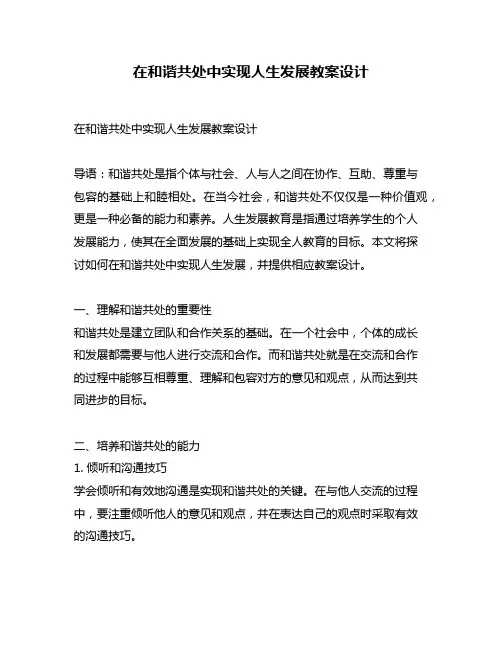 在和谐共处中实现人生发展教案设计

在和谐共处中实现人生发展教案设计

导语：和谐共处是指个体与社会、人与人之间在协作、互助、尊重与包容的基础上和睦相处。在当今社会，和谐共处不仅仅是一种价值观，更是一种必备的能力和素养。人生发展教育是指通过培养学生的个人发展能力，使其在全面发展的基础上实现全人教育的目标。本文将探讨如何在和谐共处中实现人生发展，并提供相应教案设计。

一、理解和谐共处的重要性
和谐共处是建立团队和合作关系的基础。在一个社会中，个体的成长和发展都需要与他人进行交流和合作。而和谐共处就是在交流和合作的过程中能够互相尊重、理解和包容对方的意见和观点，从而达到共同进步的目标。

二、培养和谐共处的能力
1. 倾听和沟通技巧
学会倾听和有效地沟通是实现和谐共处的关键。在与他人交流的过程中，要注重倾听他人的意见和观点，并在表达自己的观点时采取有效的沟通技巧。